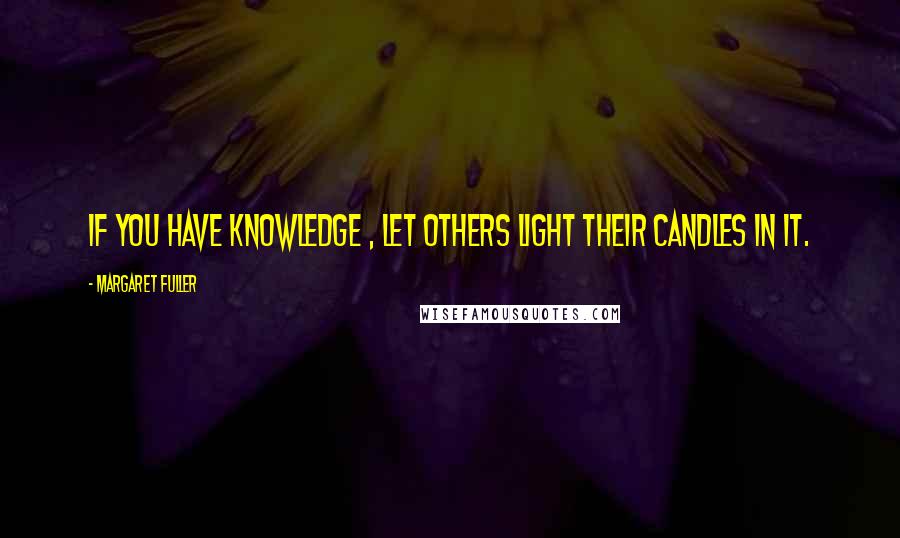 IF YOU HAVE KNOWLEDGE , LET OTHERS LIGHT THEIR CANDLES IN IT.

- MARGARET FULLER

WISEFAMOUSQUOTES.COM